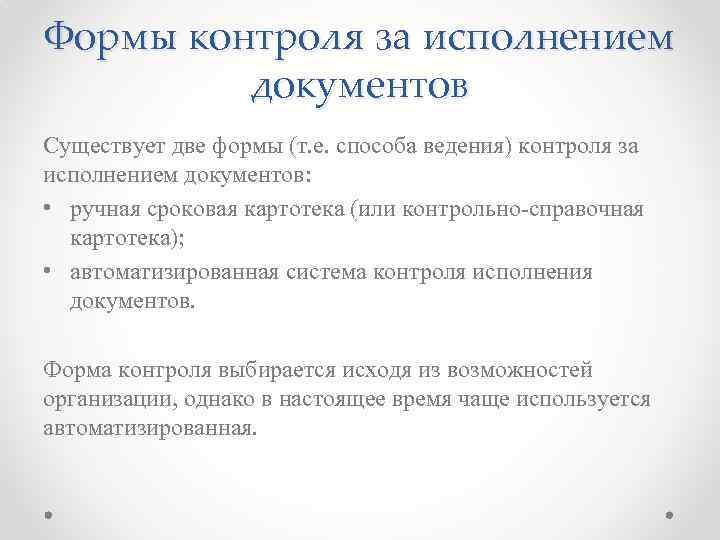 Формы контроля за исполнением документов

Существует две формы (т.е. способа ведения) контроля за исполнением документов:

• ручная сроковая картотека (или контрольно-справочная картотека);
• автоматизированная система контроля исполнения документов.

Форма контроля выбирается исходя из возможностей организации, однако в настоящее время чаще используется автоматизированная.